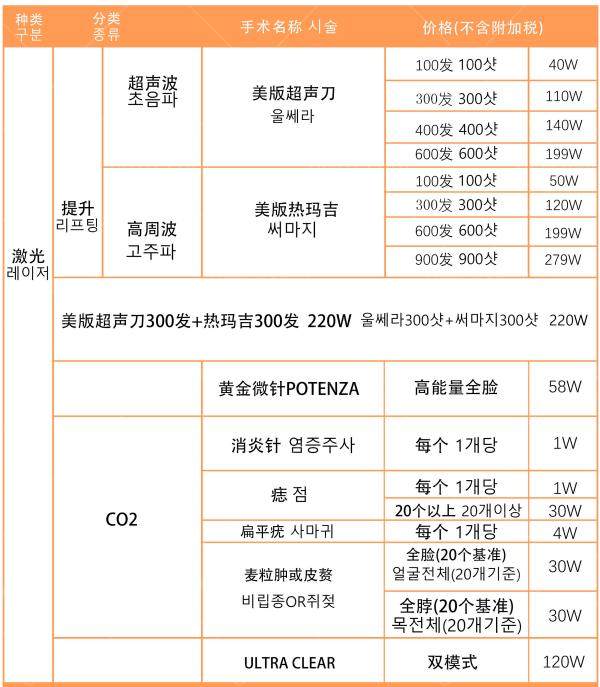 | 种类 구분 | 分类 종류 | | 手术名称 시술 | 价格(不含附加税) | |
|---|---|---|---|---|---|
| 激光 레이저 | 提升 리프팅 | 超声波 초음파 | 美版超声刀 울쎄라 | 100发 100샷 | 40W |
| | | | | 300发 300샷 | 110W |
| | | | | 400发 400샷 | 140W |
| | | | | 600发 600샷 | 199W |
| | | 高周波 고주파 | 美版热玛吉 써마지 | 100发 100샷 | 50W |
| | | | | 300发 300샷 | 120W |
| | | | | 600发 600샷 | 199W |
| | | | | 900发 900샷 | 279W |
| | 美版超声刀300发+热玛吉300发 220W 울쎄라300샷+써마지300샷 220W | | | | |
| | | | 黄金微针POTENZA | 高能量全脸 | 58W |
| | CO2 | | 消炎针 염증주사 | 每个 1개당 | 1W |
| | | | 痣 점 | 每个 1개당 | 1W |
| | | | | 20个以上 20개이상 | 30W |
| | | | 扁平疣 사마귀 | 每个 1개당 | 4W |
| | | | 麦粒肿或皮赘 비립종OR쥐젖 | 全脸(20个基准) 얼굴전체(20개기준) | 30W |
| | | | | 全脖(20个基准) 목전체(20개기준) | 30W |
| | | | ULTRA CLEAR | 双模式 | 120W |